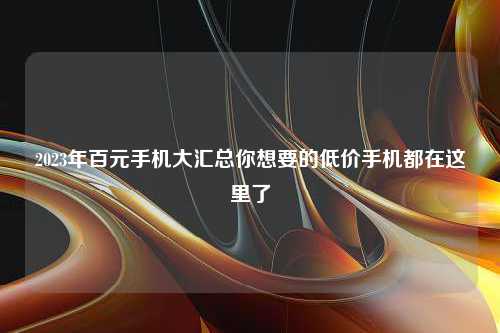 2023年百元手机大汇总你想要的低价手机都在这里了